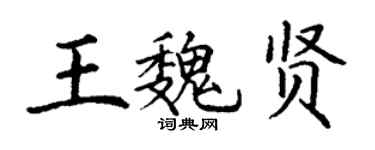 王魏贤

词典网